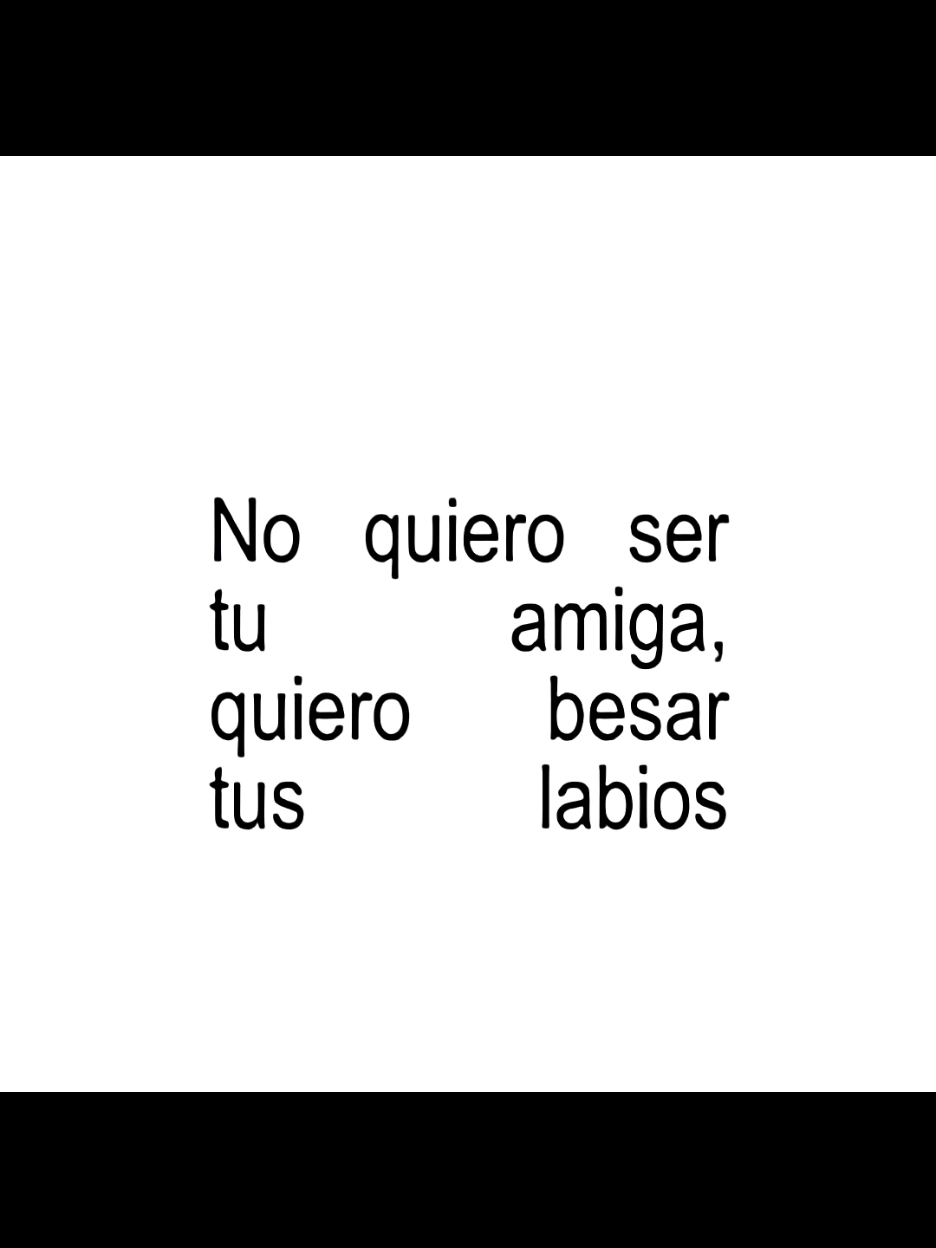 No quiero ser tu amiga, quiero besar tus labios